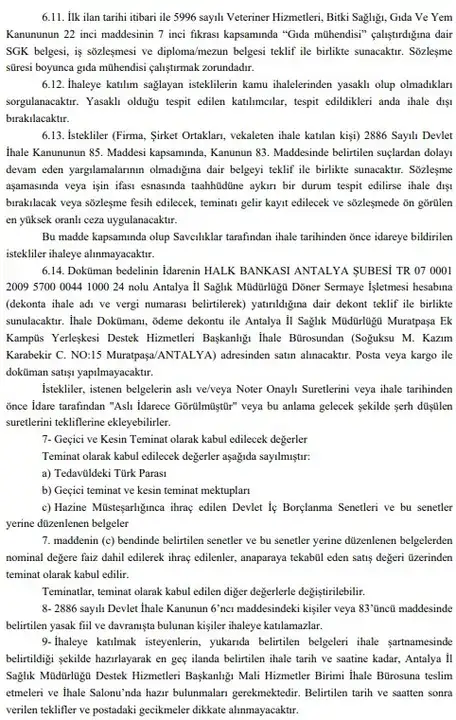 6.11. İlk ilan tarihi itibari ile 5996 sayılı Veteriner Hizmetleri, Bitki Sağlığı, Gıda Ve Yem Kanununun 22 inci maddesinin 7 inci fıkrası kapsamında "Gıda mühendisi" çalıştırdığına dair SGK belgesi, iş sözleşmesi ve diploma/mezun belgesi teklif ile birlikte sunacaktır. Sözleşme süresi boyunca gıda mühendisi çalıştırmak zorundadır.

6.12. İhaleye katılım sağlayan isteklilerin kamu ihalelerinden yasaklı olup olmadıkları sorgulanacaktır. Yasaklı olduğu tespit edilen katılımcılar, tespit edildikleri anda ihale dışı bırakılacaktır.

6.13. İstekliler (Firma, Şirket Ortakları, vekaleten ihale katılan kişi) 2886 Sayılı Devlet İhale Kanununun 85. Maddesi kapsamında, Kanunun 83. Maddesinde belirtilen suçlardan dolayı devam eden yargılamalarının olmadığına dair belgeyi teklif ile birlikte sunacaktır. Sözleşme aşamasında veya işin ifası esnasında taahhüdüne aykırı bir durum tespit edilirse ihale dışı bırakılacak veya sözleşme fesih edilecek, teminatı gelir kayıt edilecek ve sözleşmede ön görülen en yüksek oranlı ceza uygulanacaktır.

Bu madde kapsamında olup Savcılıklar tarafından ihale tarihinden önce idareye bildirilen istekliler ihaleye alınmayacaktır.

6.14. Doküman bedelinin İdarenin HALK BANKASI ANTALYA ŞUBESİ TR 07 0001 2009 5700 0044 1000 24 nolu Antalya İl Sağlık Müdürlüğü Döner Sermaye İşletmesi hesabına (dekonta ihale adı ve vergi numarası belirtilerek) yatırıldığına dair dekont teklif ile birlikte sunulacaktır. İhale Dokümanı, ödeme dekontu ile Antalya İl Sağlık Müdürlüğü Muratpaşa Ek Kampüs Yerleşkesi Destek Hizmetleri Başkanlığı İhale Bürosundan (Soğuksu M. Kazım Karabekir C. NO:15 Muratpaşa/ANTALYA) adresinden satın alınacaktır. Posta veya kargo ile doküman satışı yapılmayacaktır.

İstekliler, istenen belgelerin aslı ve/veya Noter Onaylı Suretlerini veya ihale tarihinden önce İdare tarafından "Aslı İdarece Görülmüştür" veya bu anlama gelecek şekilde şerh düşülen suretlerini tekliflerine ekleyebilirler.

7- Geçici ve Kesin Teminat olarak kabul edilecek değerler

Teminat olarak kabul edilecek değerler aşağıda sayılmıştır:

a) Tedavüldeki Türk Parası

b) Geçici teminat ve kesin teminat mektupları

c) Hazine Müsteşarlığınca ihraç edilen Devlet İç Borçlanma Senetleri ve bu senetler yerine düzenlenen belgeler

7. maddenin (c) bendinde belirtilen senetler ve bu senetler yerine düzenlenen belgelerden nominal değere faiz dahil edilerek ihraç edilenler, anaparaya tekabül eden satış değeri üzerinden teminat olarak kabul edilir.

Teminatlar, teminat olarak kabul edilen diğer değerlerle değiştirilebilir.

8- 2886 sayılı Devlet İhale Kanunun 6'ncı maddesindeki kişiler veya 83'üncü maddesinde belirtilen yasak fiil ve davranışta bulunan kişiler ihaleye katılamazlar.

9- İhaleye katılmak isteyenlerin, yukarıda belirtilen belgeleri ihale şartnamesinde belirtildiği şekilde hazırlayarak en geç ilanda belirtilen ihale tarih ve saatine kadar, Antalya İl Sağlık Müdürlüğü Destek Hizmetleri Başkanlığı Mali Hizmetler Birimi İhale Bürosuna teslim etmeleri ve İhale Salonu'nda hazır bulunmaları gerekmektedir. Belirtilen tarih ve saatten sonra verilen teklifler ve postadaki gecikmeler dikkate alınmayacaktır.